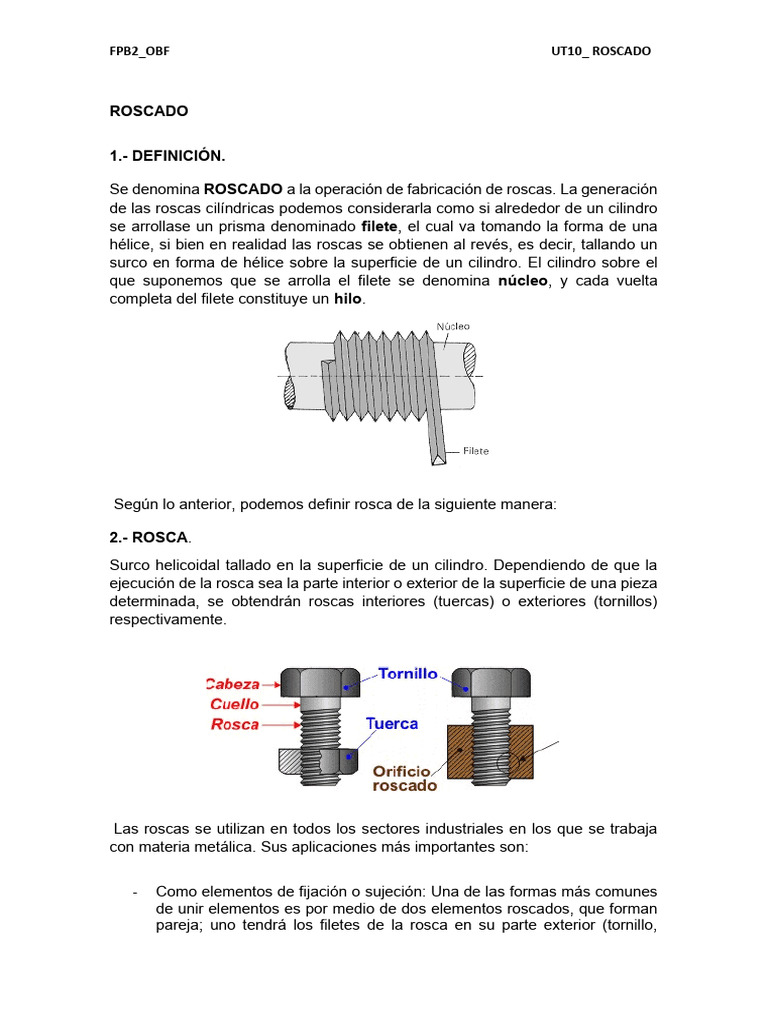 FPB2_OBF

UT10_ ROSCADO

ROSCADO

1.- DEFINICIÓN.

Se denomina ROSCADO a la operación de fabricación de roscas. La generación de las roscas cilíndricas podemos considerarla como si alrededor de un cilindro se arrollase un prisma denominado filete, el cual va tomando la forma de una hélice, si bien en realidad las roscas se obtienen al revés, es decir, tallando un surco en forma de hélice sobre la superficie de un cilindro. El cilindro sobre el que suponemos que se arrolla el filete se denomina núcleo, y cada vuelta completa del filete constituye un hilo.

Núcleo

Filete

Según lo anterior, podemos definir rosca de la siguiente manera:

2.- ROSCA.

Surco helicoidal tallado en la superficie de un cilindro. Dependiendo de que la ejecución de la rosca sea la parte interior o exterior de la superficie de una pieza determinada, se obtendrán roscas interiores (tuercas) o exteriores (tornillos) respectivamente.

Cabeza
Cuello
Rosca
Tornillo
Tuerca
Orificio roscado

Las roscas se utilizan en todos los sectores industriales en los que se trabaja con materia metálica. Sus aplicaciones más importantes son:

- Como elementos de fijación o sujeción: Una de las formas más comunes de unir elementos es por medio de dos elementos roscados, que forman pareja; uno tendrá los filetes de la rosca en su parte exterior (tornillo,